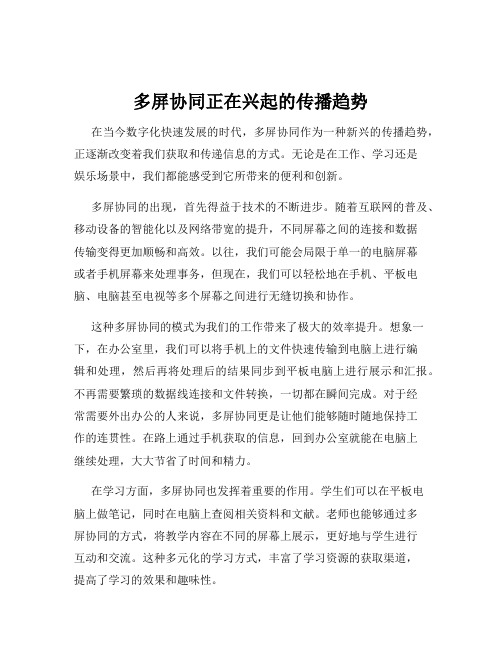 多屏协同正在兴起的传播趋势

在当今数字化快速发展的时代，多屏协同作为一种新兴的传播趋势，正逐渐改变着我们获取和传递信息的方式。无论是在工作、学习还是娱乐场景中，我们都能感受到它所带来的便利和创新。

多屏协同的出现，首先得益于技术的不断进步。随着互联网的普及、移动设备的智能化以及网络带宽的提升，不同屏幕之间的连接和数据传输变得更加顺畅和高效。以往，我们可能会局限于单一的电脑屏幕或者手机屏幕来处理事务，但现在，我们可以轻松地在手机、平板电脑、电脑甚至电视等多个屏幕之间进行无缝切换和协作。

这种多屏协同的模式为我们的工作带来了极大的效率提升。想象一下，在办公室里，我们可以将手机上的文件快速传输到电脑上进行编辑和处理，然后再将处理后的结果同步到平板电脑上进行展示和汇报。不再需要繁琐的数据线连接和文件转换，一切都在瞬间完成。对于经常需要外出办公的人来说，多屏协同更是让他们能够随时随地保持工作的连贯性。在路上通过手机获取的信息，回到办公室就能在电脑上继续处理，大大节省了时间和精力。

在学习方面，多屏协同也发挥着重要的作用。学生们可以在平板电脑上做笔记，同时在电脑上查阅相关资料和文献。老师也能够通过多屏协同的方式，将教学内容在不同的屏幕上展示，更好地与学生进行互动和交流。这种多元化的学习方式，丰富了学习资源的获取渠道，提高了学习的效果和趣味性。